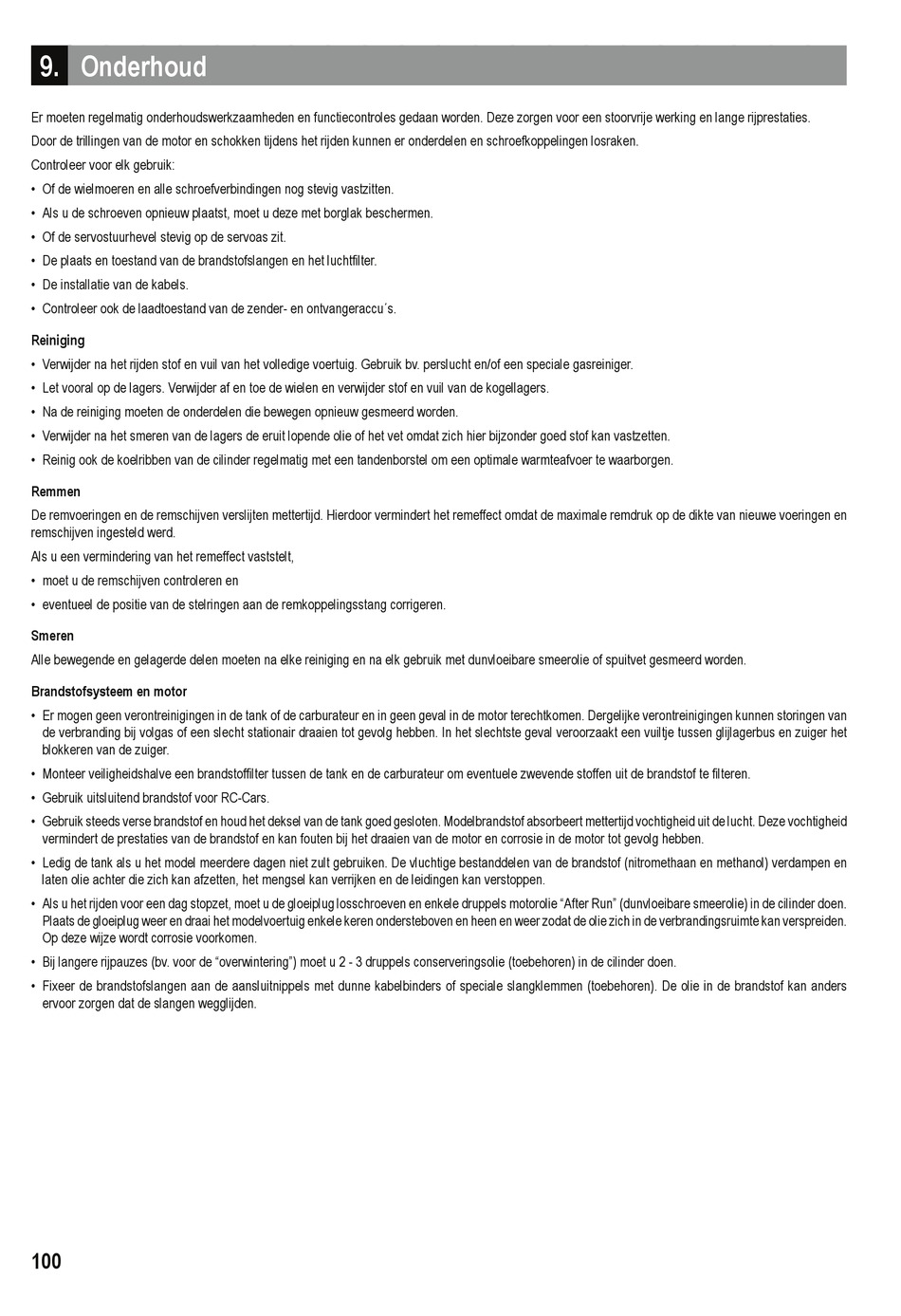 9. Onderhoud

Er moeten regelmatig onderhoudswerkzaamheden en functiecontroles gedaan worden. Deze zorgen voor een stoorvrije werking en lange rijprestaties.

Door de trillingen van de motor en schokken tijdens het rijden kunnen er onderdelen en schroefkoppelingen losraken.

Controleer voor elk gebruik:

• Of de wielmoeren en alle schroefverbindingen nog stevig vastzitten.

• Als u de schroeven opnieuw plaatst, moet u deze met borglak beschermen.

• Of de servostuurhevel stevig op de servoas zit.

• De plaats en toestand van de brandstofslangen en het luchtfilter.

• De installatie van de kabels.

• Controleer ook de laadtoestand van de zender- en ontvangeraccu´s.

Reiniging

• Verwijder na het rijden stof en vuil van het volledige voertuig. Gebruik bv. perslucht en/of een speciale gasreiniger.

• Let vooral op de lagers. Verwijder af en toe de wielen en verwijder stof en vuil van de kogellagers.

• Na de reiniging moeten de onderdelen die bewegen opnieuw gesmeerd worden.

• Verwijder na het smeren van de lagers de eruit lopende olie of het vet omdat zich hier bijzonder goed stof kan vastzetten.

• Reinig ook de koelribben van de cilinder regelmatig met een tandenborstel om een optimale warmteafvoer te waarborgen.

Remmen

De remvoeringen en de remschijven verslijten mettertijd. Hierdoor vermindert het remeffect omdat de maximale remdruk op de dikte van nieuwe voeringen en remschijven ingesteld werd.

Als u een vermindering van het remeffect vaststelt,

• moet u de remschijven controleren en

• eventueel de positie van de stelringen aan de remkoppelingsstang corrigeren.

Smeren

Alle bewegende en gelagerde delen moeten na elke reiniging en na elk gebruik met dunvloeibare smeerolie of spuitvet gesmeerd worden.

Brandstofsysteem en motor

• Er mogen geen verontreinigingen in de tank of de carburateur en in geen geval in de motor terechtkomen. Dergelijke verontreinigingen kunnen storingen van de verbranding bij volgas of een slecht stationair draaien tot gevolg hebben. In het slechtste geval veroorzaakt een vuiltje tussen glijlagerbus en zuiger het blokkeren van de zuiger.

• Monteer veiligheidshalve een brandstoffilter tussen de tank en de carburateur om eventuele zwevende stoffen uit de brandstof te filteren.

• Gebruik uitsluitend brandstof voor RC-Cars.

• Gebruik steeds verse brandstof en houd het deksel van de tank goed gesloten. Modelbrandstof absorbeert mettertijd vochtigheid uit de lucht. Deze vochtigheid vermindert de prestaties van de brandstof en kan fouten bij het draaien van de motor en corrosie in de motor tot gevolg hebben.

• Ledig de tank als u het model meerdere dagen niet zult gebruiken. De vluchtige bestanddelen van de brandstof (nitromethaan en methanol) verdampen en laten olie achter die zich kan afzetten, het mengsel kan verrijken en de leidingen kan verstoppen.

• Als u het rijden voor een dag stopzet, moet u de gloeiplug losschroeven en enkele druppels motorolie “After Run” (dunvloeibare smeerolie) in de cilinder doen. Plaats de gloeiplug weer en draai het modelvoertuig enkele keren ondersteboven en heen en weer zodat de olie zich in de verbrandingsruimte kan verspreiden. Op deze wijze wordt corrosie voorkomen.

• Bij langere rijpauzes (bv. voor de “overwintering”) moet u 2 - 3 druppels conserveringsolie (toebehoren) in de cilinder doen.

• Fixeer de brandstofslangen aan de aansluitnippels met dunne kabelbinders of speciale slangklemmen (toebehoren). De olie in de brandstof kan anders ervoor zorgen dat de slangen wegglijden.

100